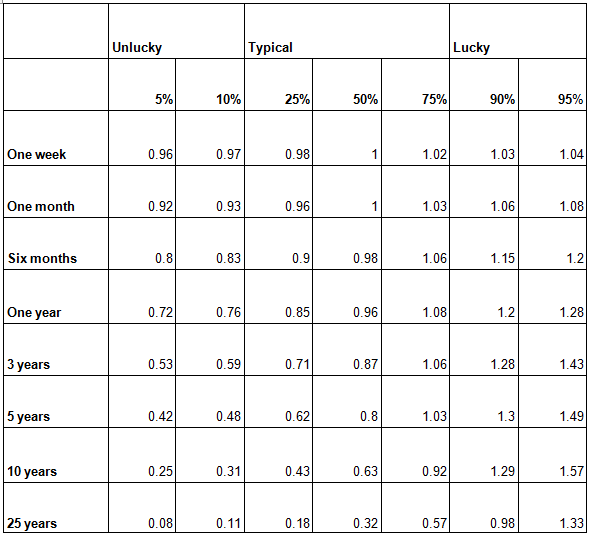 | | Unlucky | | Typical | | | Lucky | |
|---|---|---|---|---|---|---|---|
| | 5% | 10% | 25% | 50% | 75% | 90% | 95% |
| One week | 0.96 | 0.97 | 0.98 | 1 | 1.02 | 1.03 | 1.04 |
| One month | 0.92 | 0.93 | 0.96 | 1 | 1.03 | 1.06 | 1.08 |
| Six months | 0.8 | 0.83 | 0.9 | 0.98 | 1.06 | 1.15 | 1.2 |
| One year | 0.72 | 0.76 | 0.85 | 0.96 | 1.08 | 1.2 | 1.28 |
| 3 years | 0.53 | 0.59 | 0.71 | 0.87 | 1.06 | 1.28 | 1.43 |
| 5 years | 0.42 | 0.48 | 0.62 | 0.8 | 1.03 | 1.3 | 1.49 |
| 10 years | 0.25 | 0.31 | 0.43 | 0.63 | 0.92 | 1.29 | 1.57 |
| 25 years | 0.08 | 0.11 | 0.18 | 0.32 | 0.57 | 0.98 | 1.33 |